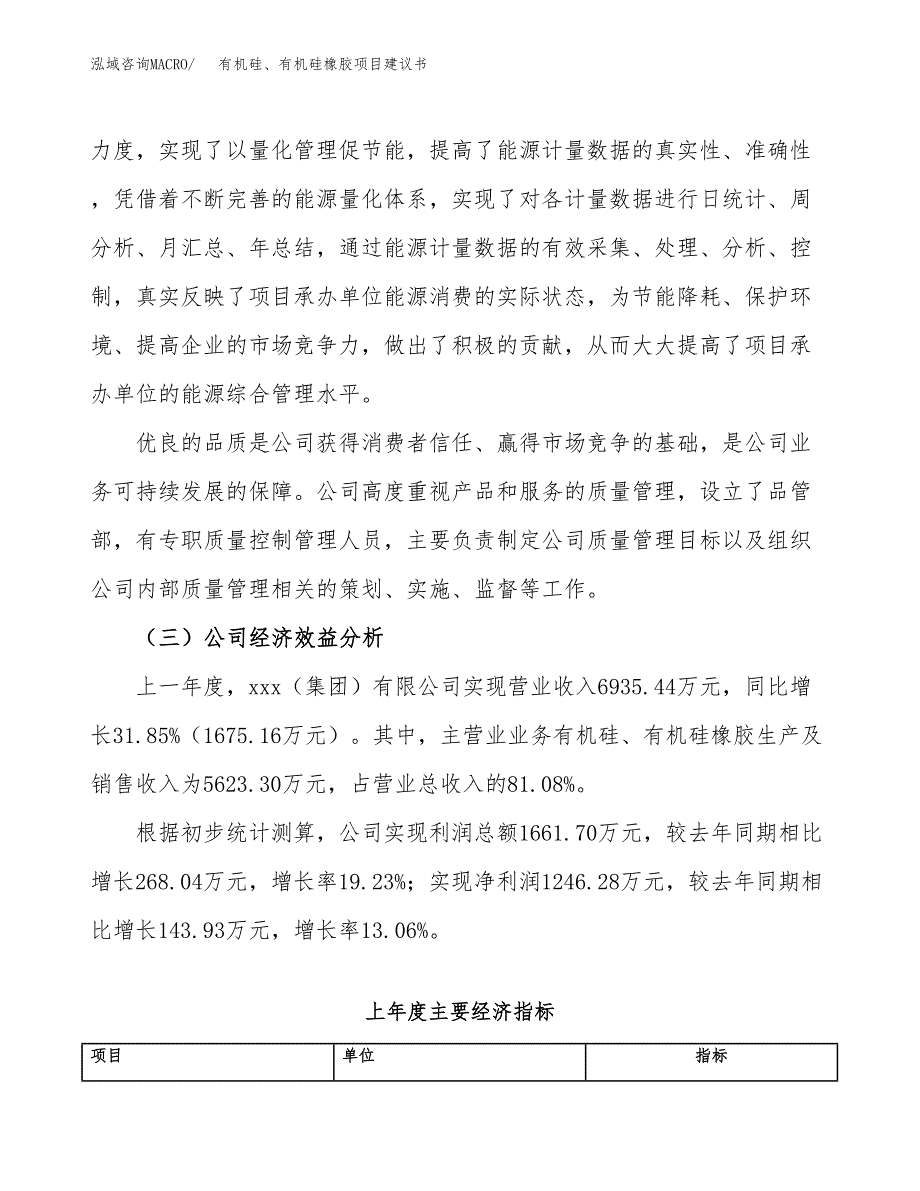 泓域咨询MACRO/　有机硅、有机硅橡胶项目建议书

力度，实现了以量化管理促节能，提高了能源计量数据的真实性、准确性，凭借着不断完善的能源量化体系，实现了对各计量数据进行日统计、周分析、月汇总、年总结，通过能源计量数据的有效采集、处理、分析、控制，真实反映了项目承办单位能源消费的实际状态，为节能降耗、保护环境、提高企业的市场竞争力，做出了积极的贡献，从而大大提高了项目承办单位的能源综合管理水平。

优良的品质是公司获得消费者信任、赢得市场竞争的基础，是公司业务可持续发展的保障。公司高度重视产品和服务的质量管理，设立了品管部，有专职质量控制管理人员，主要负责制定公司质量管理目标以及组织公司内部质量管理相关的策划、实施、监督等工作。

（三）公司经济效益分析

上一年度，xxx（集团）有限公司实现营业收入6935.44万元，同比增长31.85%（1675.16万元）。其中，主营业业务有机硅、有机硅橡胶生产及销售收入为5623.30万元，占营业总收入的81.08%。

根据初步统计测算，公司实现利润总额1661.70万元，较去年同期相比增长268.04万元，增长率19.23%；实现净利润1246.28万元，较去年同期相比增长143.93万元，增长率13.06%。

上年度主要经济指标

| 项目 | 单位 | 指标 |
|---|---|---|